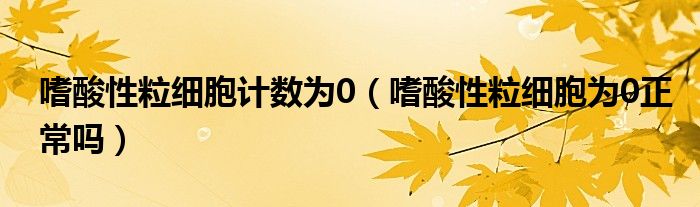 嗜酸性粒细胞计数为0（嗜酸性粒细胞为0正常吗）